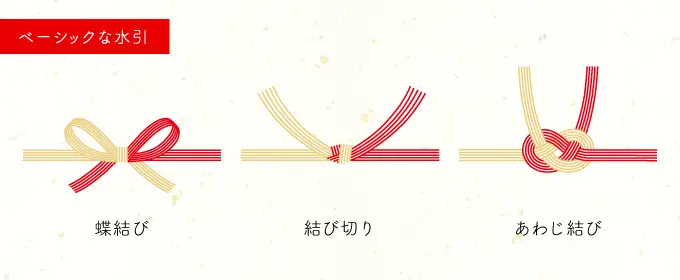 ベーシックな水引

蝶結び

結び切り

あわじ結び